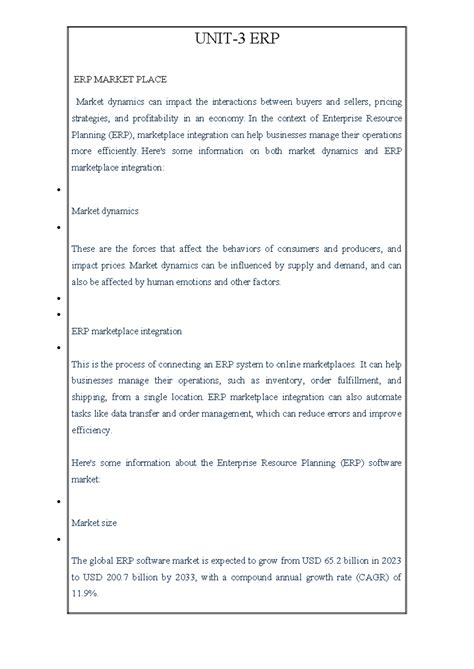 UNIT-3 ERP

ERP MARKET PLACE

Market dynamics can impact the interactions between buyers and sellers, pricing strategies, and profitability in an economy. In the context of Enterprise Resource Planning (ERP), marketplace integration can help businesses manage their operations more efficiently. Here's some information on both market dynamics and ERP marketplace integration:

•

Market dynamics

•

These are the forces that affect the behaviors of consumers and producers, and impact prices. Market dynamics can be influenced by supply and demand, and can also be affected by human emotions and other factors.

•
•

ERP marketplace integration

•

This is the process of connecting an ERP system to online marketplaces. It can help businesses manage their operations, such as inventory, order fulfillment, and shipping, from a single location. ERP marketplace integration can also automate tasks like data transfer and order management, which can reduce errors and improve efficiency.

Here's some information about the Enterprise Resource Planning (ERP) software market:

•

Market size

•

The global ERP software market is expected to grow from USD 65.2 billion in 2023 to USD 200.7 billion by 2033, with a compound annual growth rate (CAGR) of 11.9%.